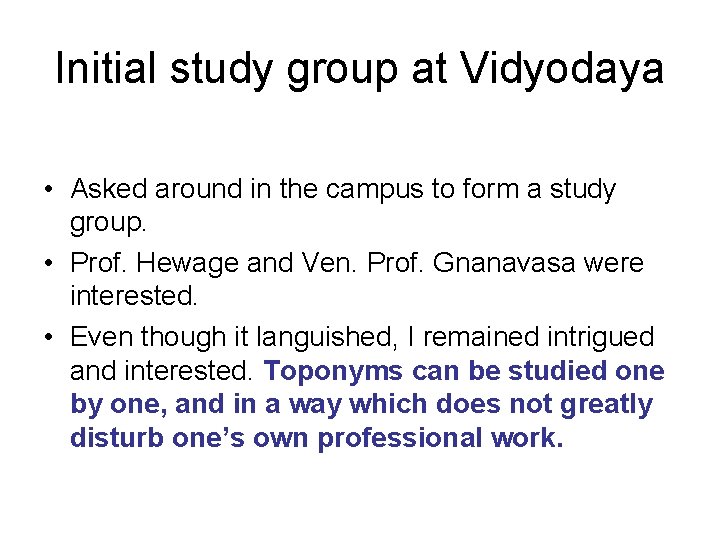 Initial study group at Vidyodaya

• Asked around in the campus to form a study group.
• Prof. Hewage and Ven. Prof. Gnanavasa were interested.
• Even though it languished, I remained intrigued and interested. Toponyms can be studied one by one, and in a way which does not greatly disturb one's own professional work.